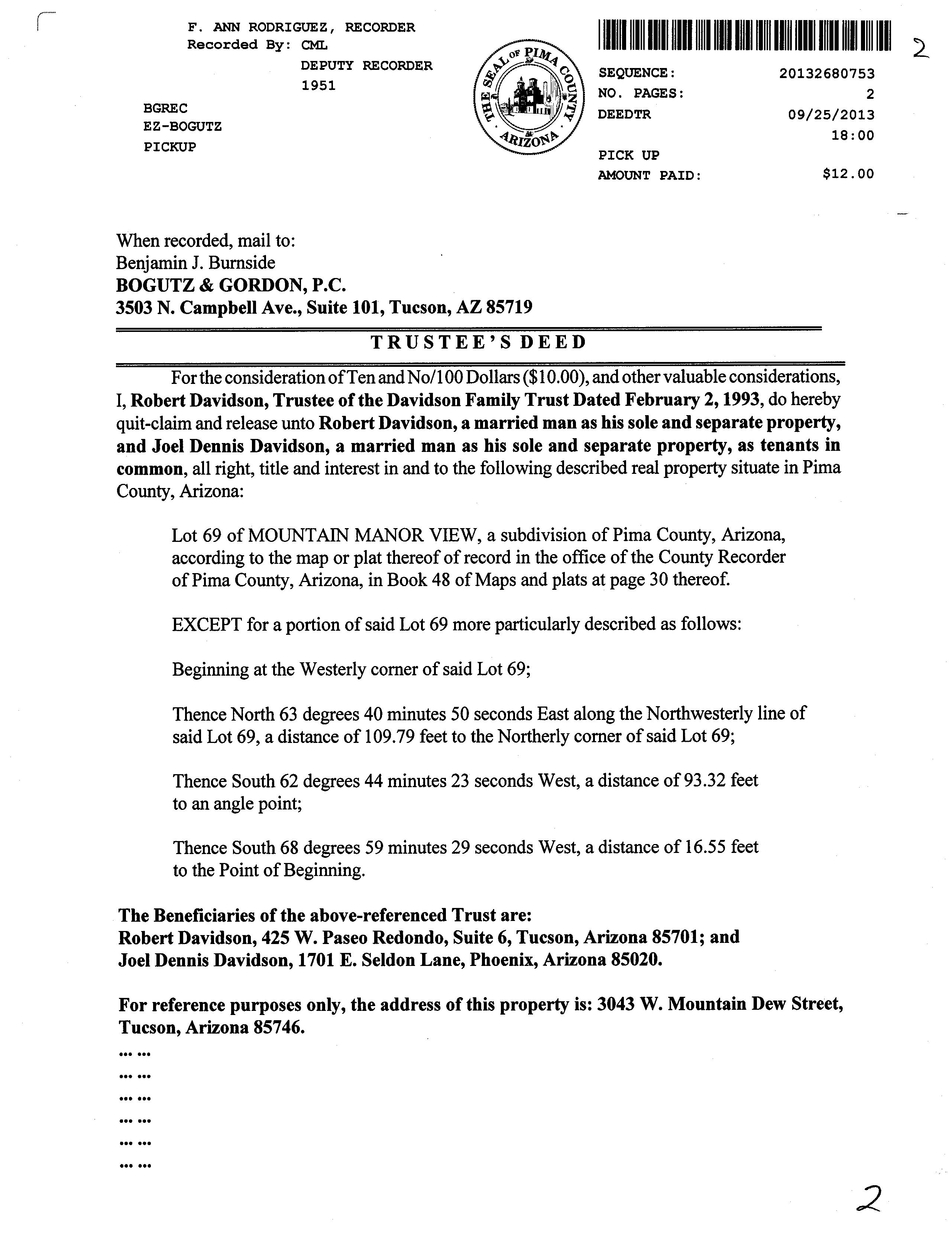 F. ANN RODRIGUEZ, RECORDER
Recorded By: CML
DEPUTY RECORDER
1951

BGREC
EZ-BOGUTZ
PICKUP

THE SEAL OF PIMA COUNTY ARIZONA

2

SEQUENCE: 20132680753
NO. PAGES: 2
DEEDTR 09/25/2013
18:00
PICK UP
AMOUNT PAID: $12.00

When recorded, mail to:
Benjamin J. Burnside
BOGUTZ & GORDON, P.C.
3503 N. Campbell Ave., Suite 101, Tucson, AZ 85719

TRUSTEE'S DEED

For the consideration of Ten and No/100 Dollars ($10.00), and other valuable considerations, I, Robert Davidson, Trustee of the Davidson Family Trust Dated February 2, 1993, do hereby quit-claim and release unto Robert Davidson, a married man as his sole and separate property, and Joel Dennis Davidson, a married man as his sole and separate property, as tenants in common, all right, title and interest in and to the following described real property situate in Pima County, Arizona:

Lot 69 of MOUNTAIN MANOR VIEW, a subdivision of Pima County, Arizona, according to the map or plat thereof of record in the office of the County Recorder of Pima County, Arizona, in Book 48 of Maps and plats at page 30 thereof.

EXCEPT for a portion of said Lot 69 more particularly described as follows:

Beginning at the Westerly corner of said Lot 69;

Thence North 63 degrees 40 minutes 50 seconds East along the Northwesterly line of said Lot 69, a distance of 109.79 feet to the Northerly corner of said Lot 69;

Thence South 62 degrees 44 minutes 23 seconds West, a distance of 93.32 feet to an angle point;

Thence South 68 degrees 59 minutes 29 seconds West, a distance of 16.55 feet to the Point of Beginning.

The Beneficiaries of the above-referenced Trust are:
Robert Davidson, 425 W. Paseo Redondo, Suite 6, Tucson, Arizona 85701; and
Joel Dennis Davidson, 1701 E. Seldon Lane, Phoenix, Arizona 85020.

For reference purposes only, the address of this property is: 3043 W. Mountain Dew Street, Tucson, Arizona 85746.

... ...
... ...
... ...
... ...
... ...
... ...

2